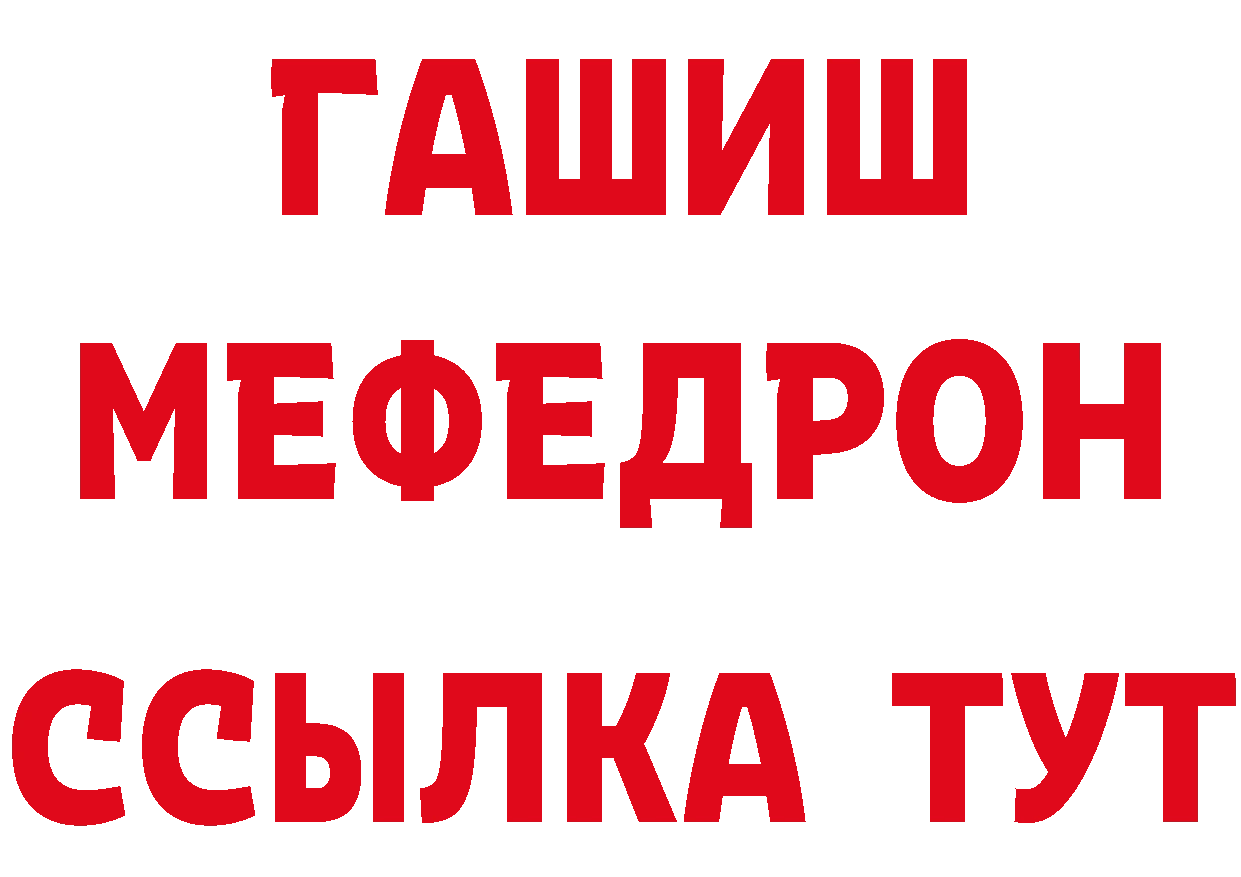 ГАШИШ
МЕФЕДРОН
ССЫЛКА ТУТ